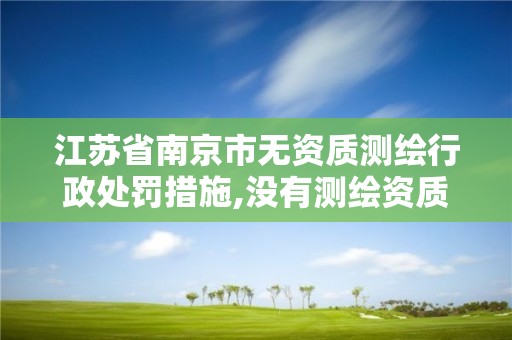 江苏省南京市无资质测绘行政处罚措施,没有测绘资质